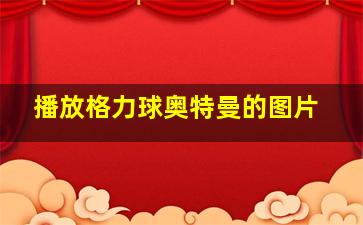 播放格力球奥特曼的图片